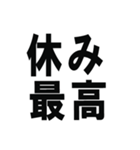 休み
最高